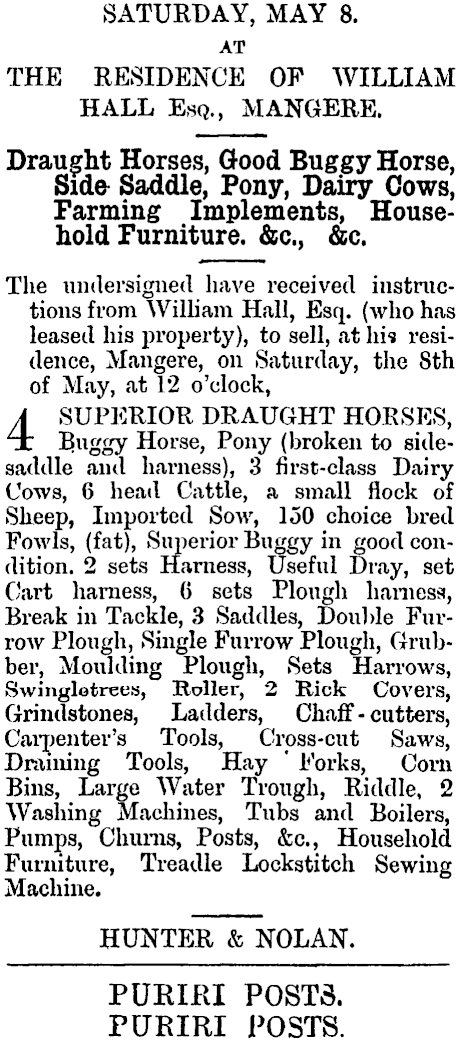 SATURDAY, MAY 8.

AT

THE RESIDENCE OF WILLIAM HALL Esq., MANGERE.

Draught Horses, Good Buggy Horse, Side Saddle, Pony, Dairy Cows, Farming Implements, Household Furniture. &c., &c.

The undersigned have received instructions from William Hall, Esq. (who has leased his property), to sell, at his residence, Mangere, on Saturday, the 8th of May, at 12 o'clock,

4 SUPERIOR DRAUGHT HORSES, Buggy Horse, Pony (broken to sidesaddle and harness), 3 first-class Dairy Cows, 6 head Cattle, a small flock of Sheep, Imported Sow, 150 choice bred Fowls, (fat), Superior Buggy in good condition. 2 sets Harness, Useful Dray, set Cart harness, 6 sets Plough harness, Break in Tackle, 3 Saddles, Double Furrow Plough, Single Furrow Plough, Grubber, Moulding Plough, Sets Harrows, Swingletrees, Roller, 2 Rick Covers, Grindstones, Ladders, Chaff-cutters, Carpenter's Tools, Cross-cut Saws, Draining Tools, Hay Forks, Corn Bins, Large Water Trough, Riddle, 2 Washing Machines, Tubs and Boilers, Pumps, Churns, Posts, &c., Household Furniture, Treadle Lockstitch Sewing Machine.

HUNTER & NOLAN.

PURIRI POSTS.
PURIRI POSTS.